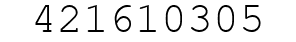 421610305